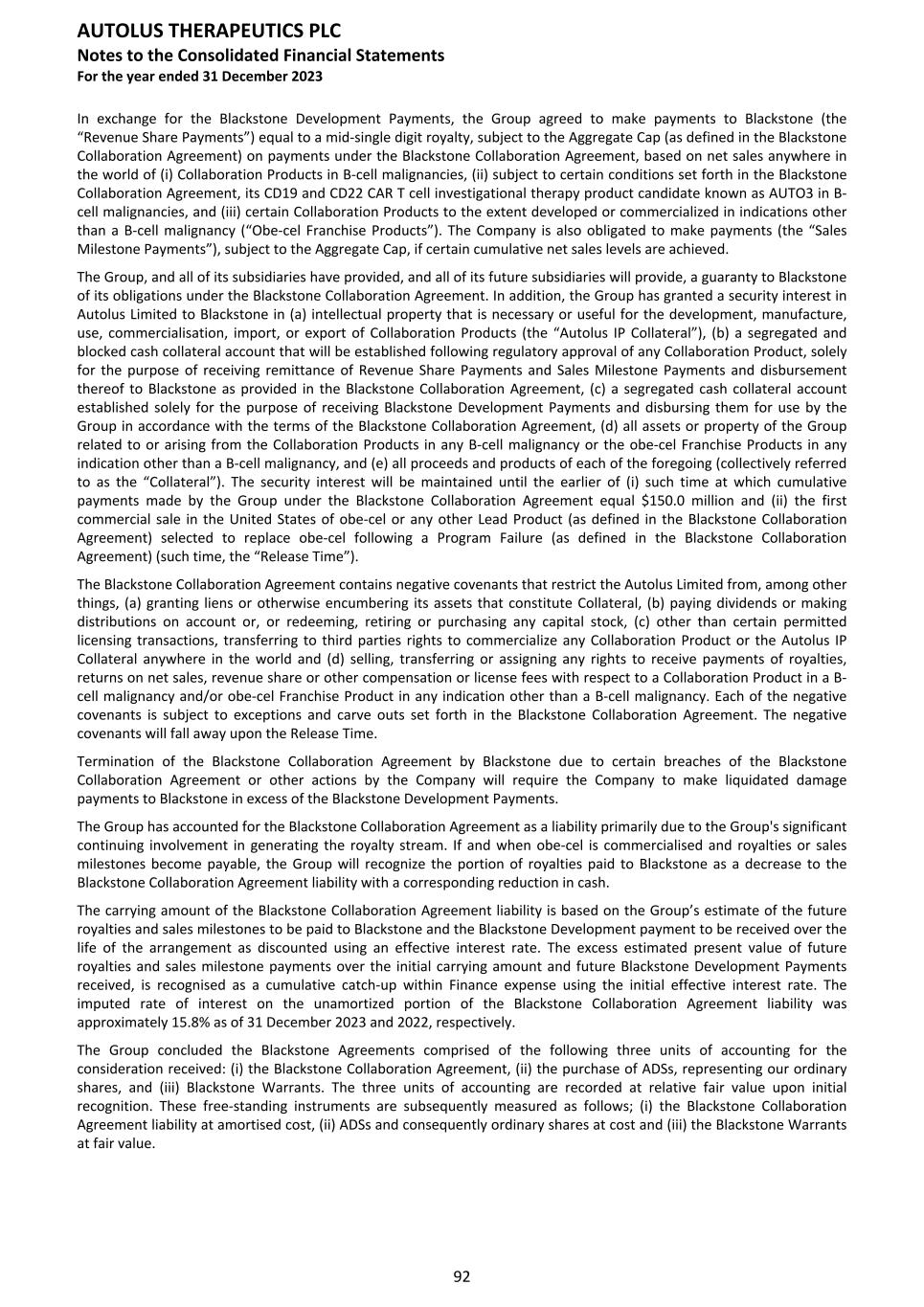 AUTOLUS THERAPEUTICS PLC
Notes to the Consolidated Financial Statements
For the year ended 31 December 2023

In exchange for the Blackstone Development Payments, the Group agreed to make payments to Blackstone (the "Revenue Share Payments") equal to a mid-single digit royalty, subject to the Aggregate Cap (as defined in the Blackstone Collaboration Agreement) on payments under the Blackstone Collaboration Agreement, based on net sales anywhere in the world of (i) Collaboration Products in B-cell malignancies, (ii) subject to certain conditions set forth in the Blackstone Collaboration Agreement, its CD19 and CD22 CAR T cell investigational therapy product candidate known as AUTO3 in B-cell malignancies, and (iii) certain Collaboration Products to the extent developed or commercialized in indications other than a B-cell malignancy ("Obe-cel Franchise Products"). The Company is also obligated to make payments (the "Sales Milestone Payments"), subject to the Aggregate Cap, if certain cumulative net sales levels are achieved.

The Group, and all of its subsidiaries have provided, and all of its future subsidiaries will provide, a guaranty to Blackstone of its obligations under the Blackstone Collaboration Agreement. In addition, the Group has granted a security interest in Autolus Limited to Blackstone in (a) intellectual property that is necessary or useful for the development, manufacture, use, commercialisation, import, or export of Collaboration Products (the "Autolus IP Collateral"), (b) a segregated and blocked cash collateral account that will be established following regulatory approval of any Collaboration Product, solely for the purpose of receiving remittance of Revenue Share Payments and Sales Milestone Payments and disbursement thereof to Blackstone as provided in the Blackstone Collaboration Agreement, (c) a segregated cash collateral account established solely for the purpose of receiving Blackstone Development Payments and disbursing them for use by the Group in accordance with the terms of the Blackstone Collaboration Agreement, (d) all assets or property of the Group related to or arising from the Collaboration Products in any B-cell malignancy or the obe-cel Franchise Products in any indication other than a B-cell malignancy, and (e) all proceeds and products of each of the foregoing (collectively referred to as the "Collateral"). The security interest will be maintained until the earlier of (i) such time at which cumulative payments made by the Group under the Blackstone Collaboration Agreement equal $150.0 million and (ii) the first commercial sale in the United States of obe-cel or any other Lead Product (as defined in the Blackstone Collaboration Agreement) selected to replace obe-cel following a Program Failure (as defined in the Blackstone Collaboration Agreement) (such time, the "Release Time").

The Blackstone Collaboration Agreement contains negative covenants that restrict the Autolus Limited from, among other things, (a) granting liens or otherwise encumbering its assets that constitute Collateral, (b) paying dividends or making distributions on account or, or redeeming, retiring or purchasing any capital stock, (c) other than certain permitted licensing transactions, transferring to third parties rights to commercialize any Collaboration Product or the Autolus IP Collateral anywhere in the world and (d) selling, transferring or assigning any rights to receive payments of royalties, returns on net sales, revenue share or other compensation or license fees with respect to a Collaboration Product in a B-cell malignancy and/or obe-cel Franchise Product in any indication other than a B-cell malignancy. Each of the negative covenants is subject to exceptions and carve outs set forth in the Blackstone Collaboration Agreement. The negative covenants will fall away upon the Release Time.

Termination of the Blackstone Collaboration Agreement by Blackstone due to certain breaches of the Blackstone Collaboration Agreement or other actions by the Company will require the Company to make liquidated damage payments to Blackstone in excess of the Blackstone Development Payments.

The Group has accounted for the Blackstone Collaboration Agreement as a liability primarily due to the Group's significant continuing involvement in generating the royalty stream. If and when obe-cel is commercialised and royalties or sales milestones become payable, the Group will recognize the portion of royalties paid to Blackstone as a decrease to the Blackstone Collaboration Agreement liability with a corresponding reduction in cash.

The carrying amount of the Blackstone Collaboration Agreement liability is based on the Group's estimate of the future royalties and sales milestones to be paid to Blackstone and the Blackstone Development payment to be received over the life of the arrangement as discounted using an effective interest rate. The excess estimated present value of future royalties and sales milestone payments over the initial carrying amount and future Blackstone Development Payments received, is recognised as a cumulative catch-up within Finance expense using the initial effective interest rate. The imputed rate of interest on the unamortized portion of the Blackstone Collaboration Agreement liability was approximately 15.8% as of 31 December 2023 and 2022, respectively.

The Group concluded the Blackstone Agreements comprised of the following three units of accounting for the consideration received: (i) the Blackstone Collaboration Agreement, (ii) the purchase of ADSs, representing our ordinary shares, and (iii) Blackstone Warrants. The three units of accounting are recorded at relative fair value upon initial recognition. These free-standing instruments are subsequently measured as follows; (i) the Blackstone Collaboration Agreement liability at amortised cost, (ii) ADSs and consequently ordinary shares at cost and (iii) the Blackstone Warrants at fair value.

92